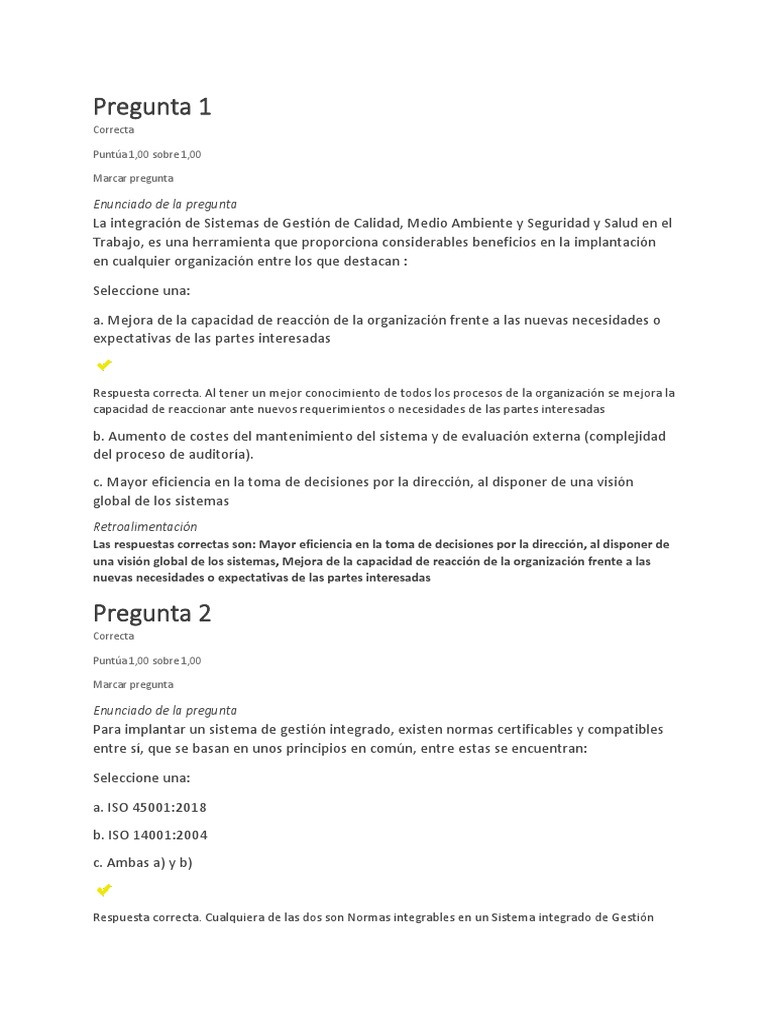 Pregunta 1

Correcta

Puntúa 1,00 sobre 1,00

Marcar pregunta

Enunciado de la pregunta

La integración de Sistemas de Gestión de Calidad, Medio Ambiente y Seguridad y Salud en el Trabajo, es una herramienta que proporciona considerables beneficios en la implantación en cualquier organización entre los que destacan :

Seleccione una:

a. Mejora de la capacidad de reacción de la organización frente a las nuevas necesidades o expectativas de las partes interesadas

Respuesta correcta. Al tener un mejor conocimiento de todos los procesos de la organización se mejora la capacidad de reaccionar ante nuevos requerimientos o necesidades de las partes interesadas

b. Aumento de costes del mantenimiento del sistema y de evaluación externa (complejidad del proceso de auditoría).

c. Mayor eficiencia en la toma de decisiones por la dirección, al disponer de una visión global de los sistemas

Retroalimentación

Las respuestas correctas son: Mayor eficiencia en la toma de decisiones por la dirección, al disponer de una visión global de los sistemas, Mejora de la capacidad de reacción de la organización frente a las nuevas necesidades o expectativas de las partes interesadas

Pregunta 2

Correcta

Puntúa 1,00 sobre 1,00

Marcar pregunta

Enunciado de la pregunta

Para implantar un sistema de gestión integrado, existen normas certificables y compatibles entre sí, que se basan en unos principios en común, entre estas se encuentran:

Seleccione una:

a. ISO 45001:2018

b. ISO 14001:2004

c. Ambas a) y b)

Respuesta correcta. Cualquiera de las dos son Normas integrables en un Sistema integrado de Gestión